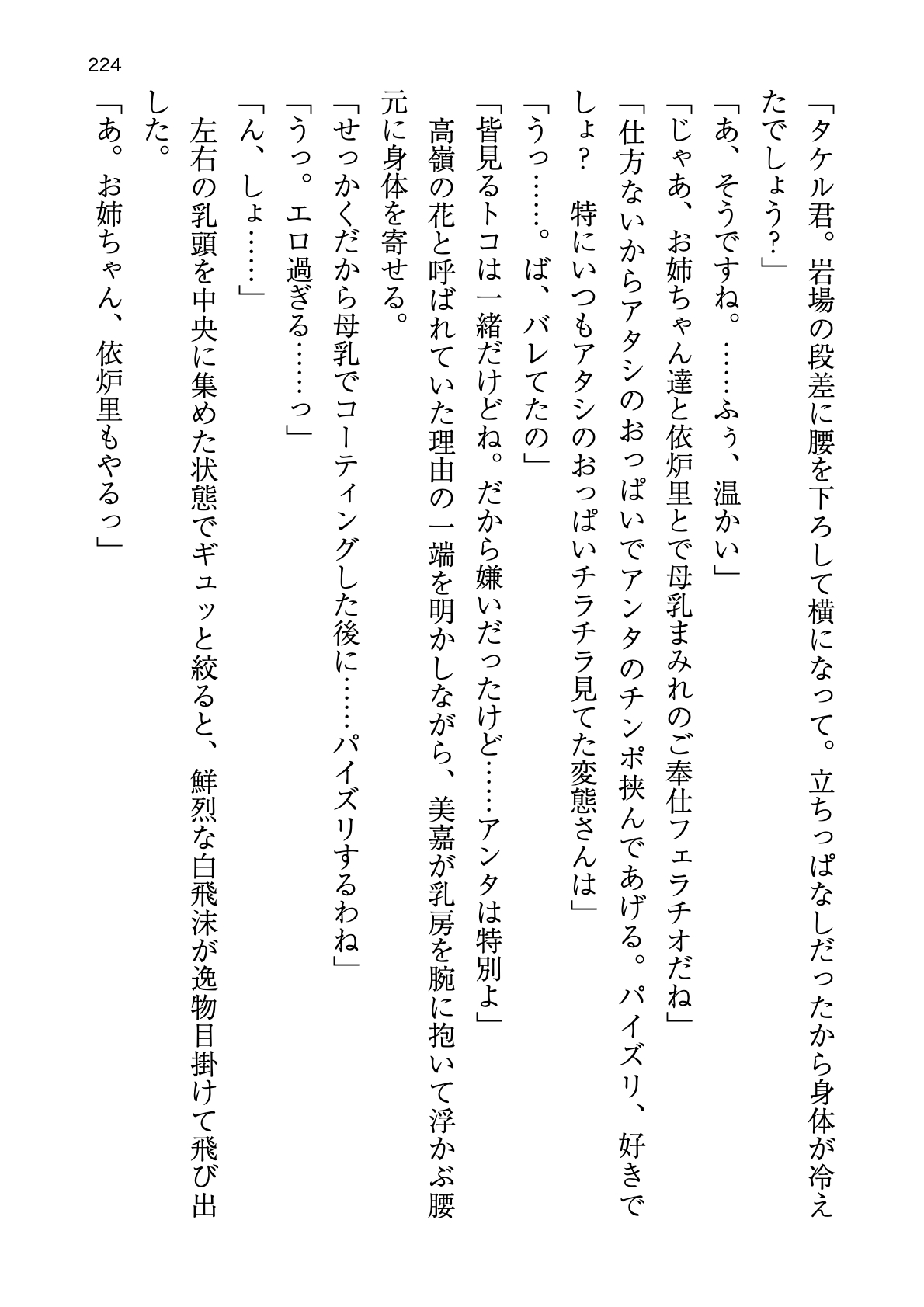 224

「タケル君。岩場の段差に腰を下ろして横になって。立ちっぱなしだったから身体が冷えたでしょう?」

「あ、そうですね。……ふぅ、温かい」

「じゃあ、お姉ちゃん達と依炉里とで母乳まみれのご奉仕フェラチオだね」

「仕方ないからアタシのおっぱいでアンタのチンポ挟んであげる。パイズリ、好きでしょ? 特にいつもアタシのおっぱいチラチラ見てた変態さんは」

「うっ……。ば、バレてたの」

「皆見るトコは一緒だけどね。だから嫌いだったけど……アンタは特別よ」

高嶺の花と呼ばれていた理由の一端を明かしながら、美嘉が乳房を腕に抱いて浮かぶ腰元に身体を寄せる。

「せっかくだから母乳でコーティングした後に……パイズリするわね」

「うっ。エロ過ぎる……っ」

「ん、しょ……」

左右の乳頭を中央に集めた状態でギュッと絞ると、鮮烈な白飛沫が逸物目掛けて飛び出した。

「あ。お姉ちゃん、依炉里もやるっ」